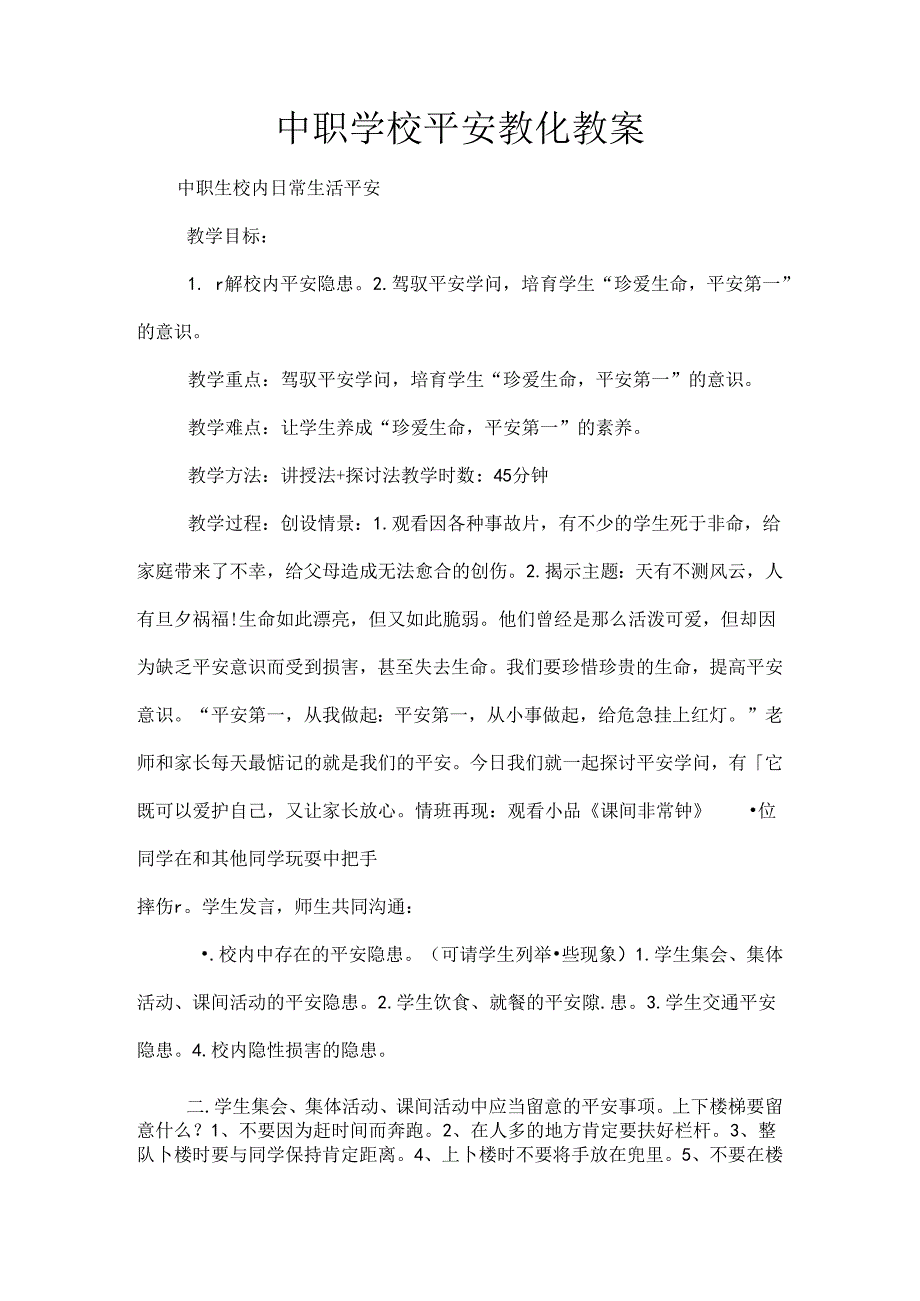 中职学校平安教化教案

中职生校内日常生活平安

教学目标：

1. r解校内平安隐患。2.驾驭平安学问，培育学生“珍爱生命，平安第一”的意识。

教学重点：驾驭平安学问，培育学生“珍爱生命，平安第一”的意识。

教学难点：让学生养成“珍爱生命，平安第一”的素养。

教学方法：讲授法+探讨法教学时数：45分钟

教学过程：创设情景：1.观看因各种事故片，有不少的学生死于非命，给家庭带来了不幸，给父母造成无法愈合的创伤。2.揭示主题：天有不测风云，人有旦夕祸福!生命如此漂亮，但又如此脆弱。他们曾经是那么活泼可爱，但却因为缺乏平安意识而受到损害，甚至失去生命。我们要珍惜珍贵的生命，提高平安意识。“平安第一，从我做起：平安第一，从小事做起，给危急挂上红灯。”老师和家长每天最惦记的就是我们的平安。今日我们就一起探讨平安学问，有「它既可以爱护自己，又让家长放心。情班再现：观看小品《课间非常钟》 •位同学在和其他同学玩耍中把手

摔伤r。学生发言，师生共同沟通：

•.校内中存在的平安隐患。（可请学生列举•些现象）1.学生集会、集体活动、课间活动的平安隐患。2.学生饮食、就餐的平安隙.患。3.学生交通平安隐患。4.校内隐性损害的隐患。

二.学生集会、集体活动、课间活动中应当留意的平安事项。上下楼梯要留意什么？1、不要因为赶时间而奔跑。2、在人多的地方肯定要扶好栏杆。3、整队卜楼时要与同学保持肯定距离。4、上卜楼时不要将手放在兜里。5、不要在楼